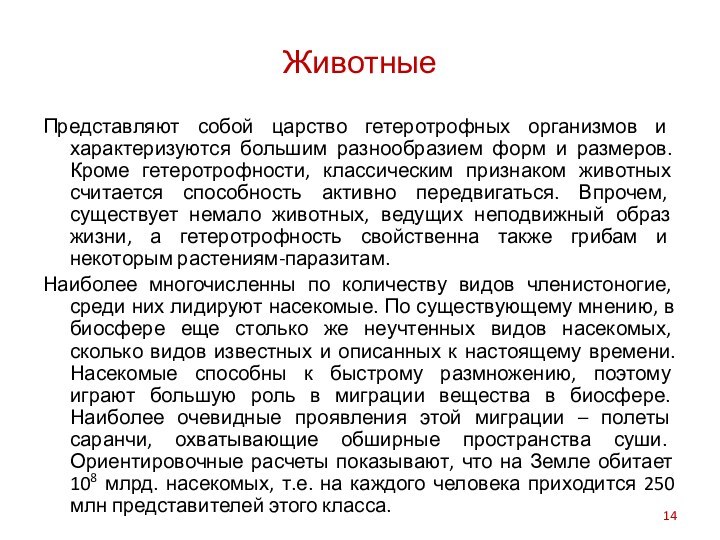 Животные

Представляют собой царство гетеротрофных организмов и характеризуются большим разнообразием форм и размеров. Кроме гетеротрофности, классическим признаком животных считается способность активно передвигаться. Впрочем, существует немало животных, ведущих неподвижный образ жизни, а гетеротрофность свойственна также грибам и некоторым растениям-паразитам.

Наиболее многочисленны по количеству видов членистоногие, среди них лидируют насекомые. По существующему мнению, в биосфере еще столько же неучтенных видов насекомых, сколько видов известных и описанных к настоящему времени. Насекомые способны к быстрому размножению, поэтому играют большую роль в миграции вещества в биосфере. Наиболее очевидные проявления этой миграции – полеты саранчи, охватывающие обширные пространства суши. Ориентировочные расчеты показывают, что на Земле обитает $10^8$ млрд. насекомых, т.е. на каждого человека приходится 250 млн представителей этого класса.

14